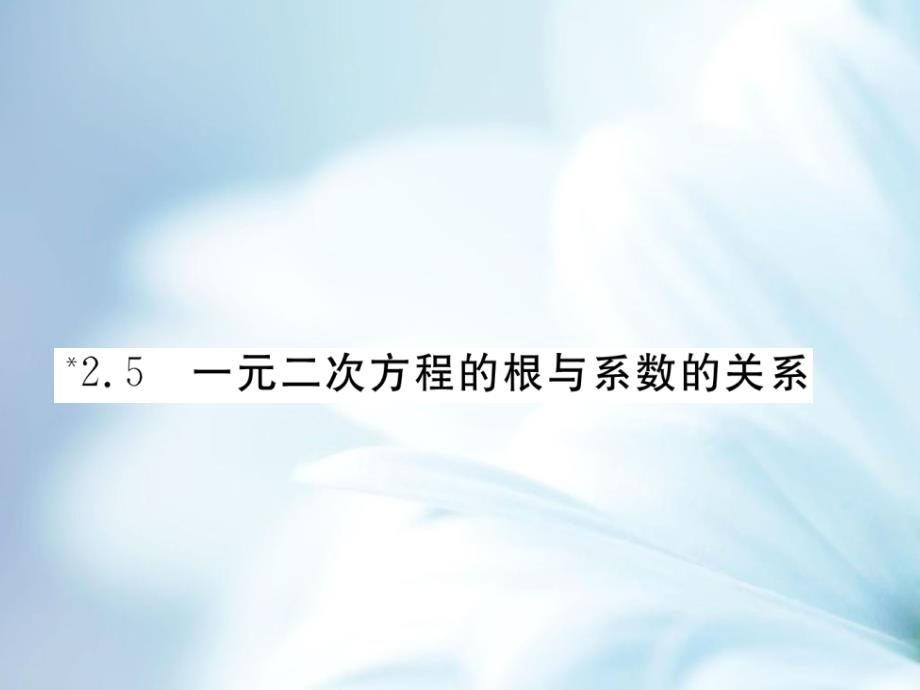 *2.5 一元二次方程的根与系数的关系